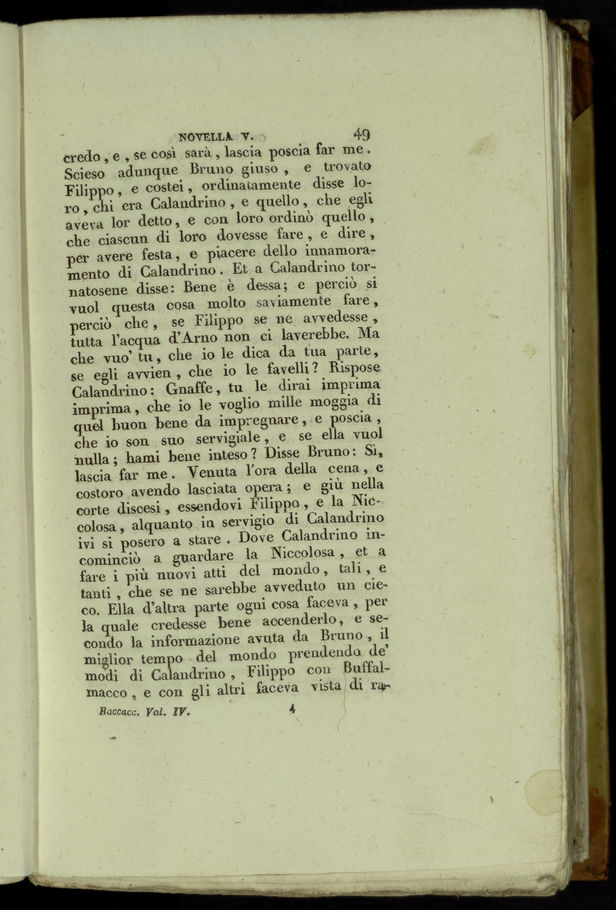 NOVELLA V. 49

credo, e, se così sarà, lascia poscia far me. Scieso adunque Bruno giuso, e trovato Filippo, e costei, ordinatamente disse loro, chi era Calandrino, e quello, che egli aveva lor detto, e con loro ordinò quello, che ciascun di loro dovesse fare, e dire, per avere festa, e piacere dello innamoramento di Calandrino. Et a Calandrino tornatosene disse: Bene è dessa; e perciò si vuol questa cosa molto saviamente fare, perciò che, se Filippo se ne avvedesse, tutta l'acqua d'Arno non ci laverebbe. Ma che vuo' tu, che io le dica da tua parte, se egli avvien, che io le favelli? Rispose Calandrino: Gnaffe, tu le dirai imprima imprima, che io le voglio mille moggia di quel buon bene da impregnare, e poscia, che io son suo servigiale, e se ella vuol nulla; hami bene inteso? Disse Bruno: Sì, lascia far me. Venuta l'ora della cena, e costoro avendo lasciata opera; e giù nella corte discesi, essendovi Filippo, e la Niccolosa, alquanto in servigio di Calandrino ivi si posero a stare. Dove Calandrino incominciò a guardare la Niccolosa, et a fare i più nuovi atti del mondo, tali, e tanti, che se ne sarebbe avveduto un cieco. Ella d'altra parte ogni cosa faceva, per la quale credesse bene accenderlo, e secondo la informazione avuta da Bruno, il miglior tempo del mondo prendendo de' modi di Calandrino, Filippo con Buffalmacco, e con gli altri faceva vista di ra-

Boccacc. Vol. IV. 4